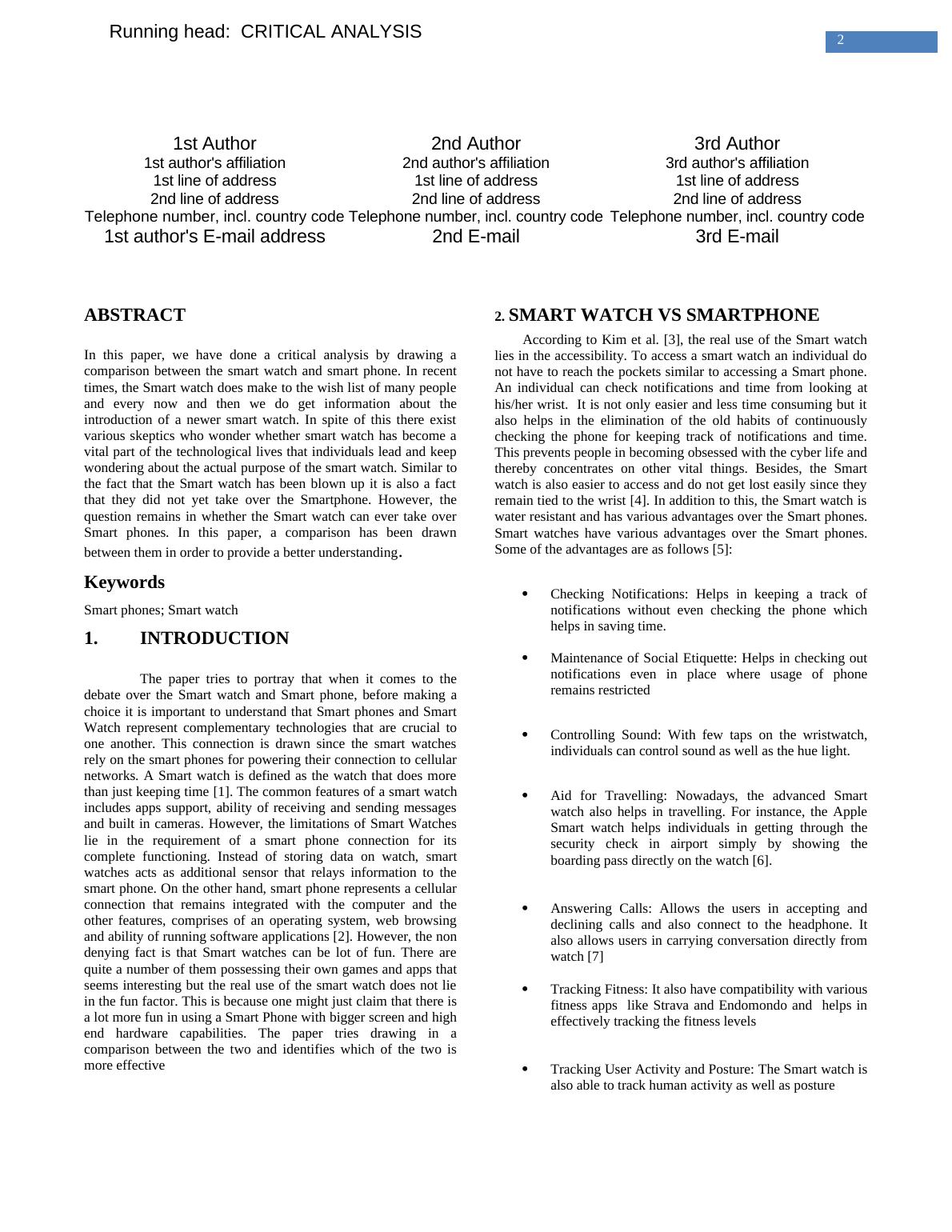 Running head: CRITICAL ANALYSIS

2

1st Author
1st author's affiliation
1st line of address
2nd line of address
Telephone number, incl. country code
1st author's E-mail address

2nd Author
2nd author's affiliation
1st line of address
2nd line of address
Telephone number, incl. country code
2nd E-mail

3rd Author
3rd author's affiliation
1st line of address
2nd line of address
Telephone number, incl. country code
3rd E-mail

ABSTRACT

In this paper, we have done a critical analysis by drawing a comparison between the smart watch and smart phone. In recent times, the Smart watch does make to the wish list of many people and every now and then we do get information about the introduction of a newer smart watch. In spite of this there exist various skeptics who wonder whether smart watch has become a vital part of the technological lives that individuals lead and keep wondering about the actual purpose of the smart watch. Similar to the fact that the Smart watch has been blown up it is also a fact that they did not yet take over the Smartphone. However, the question remains in whether the Smart watch can ever take over Smart phones. In this paper, a comparison has been drawn between them in order to provide a better understanding.

Keywords

Smart phones; Smart watch

1. INTRODUCTION

The paper tries to portray that when it comes to the debate over the Smart watch and Smart phone, before making a choice it is important to understand that Smart phones and Smart Watch represent complementary technologies that are crucial to one another. This connection is drawn since the smart watches rely on the smart phones for powering their connection to cellular networks. A Smart watch is defined as the watch that does more than just keeping time [1]. The common features of a smart watch includes apps support, ability of receiving and sending messages and built in cameras. However, the limitations of Smart Watches lie in the requirement of a smart phone connection for its complete functioning. Instead of storing data on watch, smart watches acts as additional sensor that relays information to the smart phone. On the other hand, smart phone represents a cellular connection that remains integrated with the computer and the other features, comprises of an operating system, web browsing and ability of running software applications [2]. However, the non denying fact is that Smart watches can be lot of fun. There are quite a number of them possessing their own games and apps that seems interesting but the real use of the smart watch does not lie in the fun factor. This is because one might just claim that there is a lot more fun in using a Smart Phone with bigger screen and high end hardware capabilities. The paper tries drawing in a comparison between the two and identifies which of the two is more effective

2. SMART WATCH VS SMARTPHONE

According to Kim et al. [3], the real use of the Smart watch lies in the accessibility. To access a smart watch an individual do not have to reach the pockets similar to accessing a Smart phone. An individual can check notifications and time from looking at his/her wrist. It is not only easier and less time consuming but it also helps in the elimination of the old habits of continuously checking the phone for keeping track of notifications and time. This prevents people in becoming obsessed with the cyber life and thereby concentrates on other vital things. Besides, the Smart watch is also easier to access and do not get lost easily since they remain tied to the wrist [4]. In addition to this, the Smart watch is water resistant and has various advantages over the Smart phones. Smart watches have various advantages over the Smart phones. Some of the advantages are as follows [5]:

• Checking Notifications: Helps in keeping a track of notifications without even checking the phone which helps in saving time.

• Maintenance of Social Etiquette: Helps in checking out notifications even in place where usage of phone remains restricted

• Controlling Sound: With few taps on the wristwatch, individuals can control sound as well as the hue light.

• Aid for Travelling: Nowadays, the advanced Smart watch also helps in travelling. For instance, the Apple Smart watch helps individuals in getting through the security check in airport simply by showing the boarding pass directly on the watch [6].

• Answering Calls: Allows the users in accepting and declining calls and also connect to the headphone. It also allows users in carrying conversation directly from watch [7]

• Tracking Fitness: It also have compatibility with various fitness apps like Strava and Endomondo and helps in effectively tracking the fitness levels

• Tracking User Activity and Posture: The Smart watch is also able to track human activity as well as posture